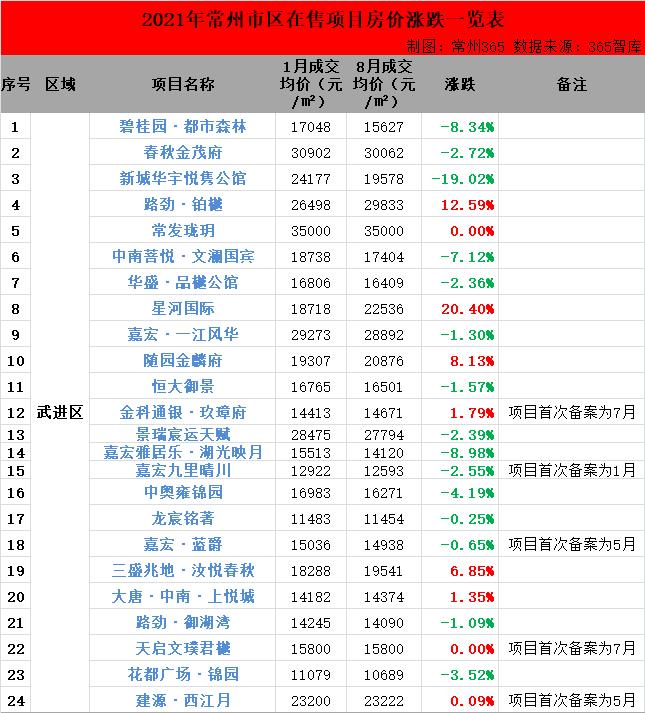 2021年常州市区在售项目房价涨跌一览表

制图：常州365 数据来源：365智库

| 序号 | 区域 | 项目名称 | 1月成交均价（元/㎡） | 8月成交均价（元/㎡） | 涨跌 | 备注 |
|---|---|---|---|---|---|---|
| 1 | 武进区 | 碧桂园·都市森林 | 17048 | 15627 | -8.34% | |
| 2 | | 春秋金茂府 | 30902 | 30062 | -2.72% | |
| 3 | | 新城华宇悦隽公馆 | 24177 | 19578 | -19.02% | |
| 4 | | 路劲·铂樾 | 26498 | 29833 | 12.59% | |
| 5 | | 常发珑玥 | 35000 | 35000 | 0.00% | |
| 6 | | 中南菩悦·文澜国宾 | 18738 | 17404 | -7.12% | |
| 7 | | 华盛·品樾公馆 | 16806 | 16409 | -2.36% | |
| 8 | | 星河国际 | 18718 | 22536 | 20.40% | |
| 9 | | 嘉宏·一江风华 | 29273 | 28892 | -1.30% | |
| 10 | | 随园金麟府 | 19307 | 20876 | 8.13% | |
| 11 | | 恒大御景 | 16765 | 16501 | -1.57% | |
| 12 | | 金科通银·玖璋府 | 14413 | 14671 | 1.79% | 项目首次备案为7月 |
| 13 | | 景瑞宸运天赋 | 28475 | 27794 | -2.39% | |
| 14 | | 嘉宏雅居乐·湖光映月 | 15513 | 14120 | -8.98% | |
| 15 | | 嘉宏九里晴川 | 12922 | 12593 | -2.55% | 项目首次备案为1月 |
| 16 | | 中奥雍锦园 | 16983 | 16271 | -4.19% | |
| 17 | | 龙宸铭著 | 11483 | 11454 | -0.25% | |
| 18 | | 嘉宏·蓝爵 | 15036 | 14938 | -0.65% | 项目首次备案为5月 |
| 19 | | 三盛兆地·汝悦春秋 | 18288 | 19541 | 6.85% | |
| 20 | | 大唐·中南·上悦城 | 14182 | 14374 | 1.35% | |
| 21 | | 路劲·御湖湾 | 14245 | 14090 | -1.09% | |
| 22 | | 天启文璞君樾 | 15800 | 15800 | 0.00% | 项目首次备案为7月 |
| 23 | | 花都广场·锦园 | 11079 | 10689 | -3.52% | |
| 24 | | 建源·西江月 | 23200 | 23222 | 0.09% | 项目首次备案为5月 |